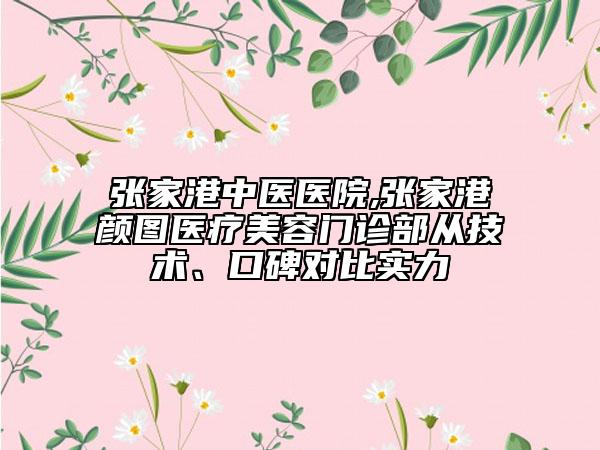 张家港中医医院,张家港颜图医疗美容门诊部从技术、口碑对比实力